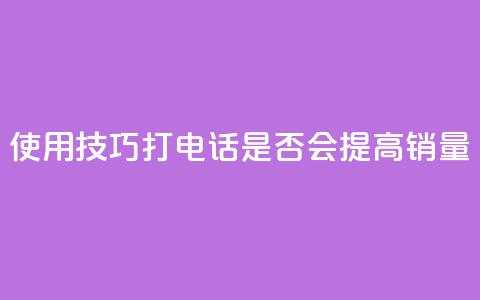 使用技巧打电话是否会提高销量